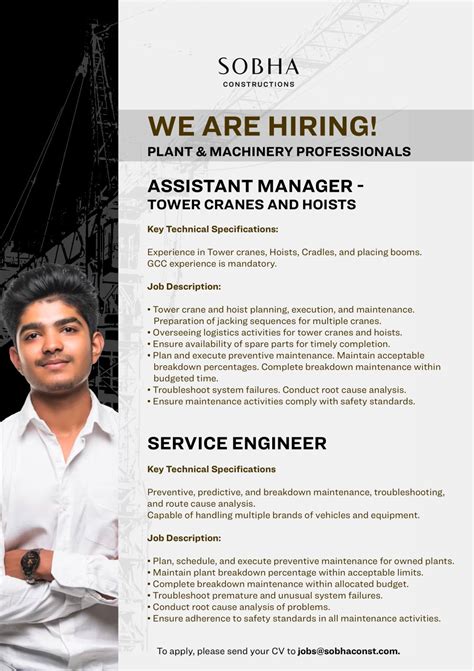 SOBHA
CONSTRUCTIONS

WE ARE HIRING!
PLANT & MACHINERY PROFESSIONALS

ASSISTANT MANAGER - TOWER CRANES AND HOISTS

Key Technical Specifications:

Experience in Tower cranes, Hoists, Cradles, and placing booms. GCC experience is mandatory.

Job Description:

• Tower crane and hoist planning, execution, and maintenance. Preparation of jacking sequences for multiple cranes.
• Overseeing logistics activities for tower cranes and hoists.
• Ensure availability of spare parts for timely completion.
• Plan and execute preventive maintenance. Maintain acceptable breakdown percentages. Complete breakdown maintenance within budgeted time.
• Troubleshoot system failures. Conduct root cause analysis.
• Ensure maintenance activities comply with safety standards.

SERVICE ENGINEER

Key Technical Specifications

Preventive, predictive, and breakdown maintenance, troubleshooting, and route cause analysis.
Capable of handling multiple brands of vehicles and equipment.

Job Description:

• Plan, schedule, and execute preventive maintenance for owned plants.
• Maintain plant breakdown percentage within acceptable limits.
• Complete breakdown maintenance within allocated budget.
• Troubleshoot premature and unusual system failures.
• Conduct root cause analysis of problems.
• Ensure adherence to safety standards in all maintenance activities.

To apply, please send your CV to jobs@sobhaconst.com.